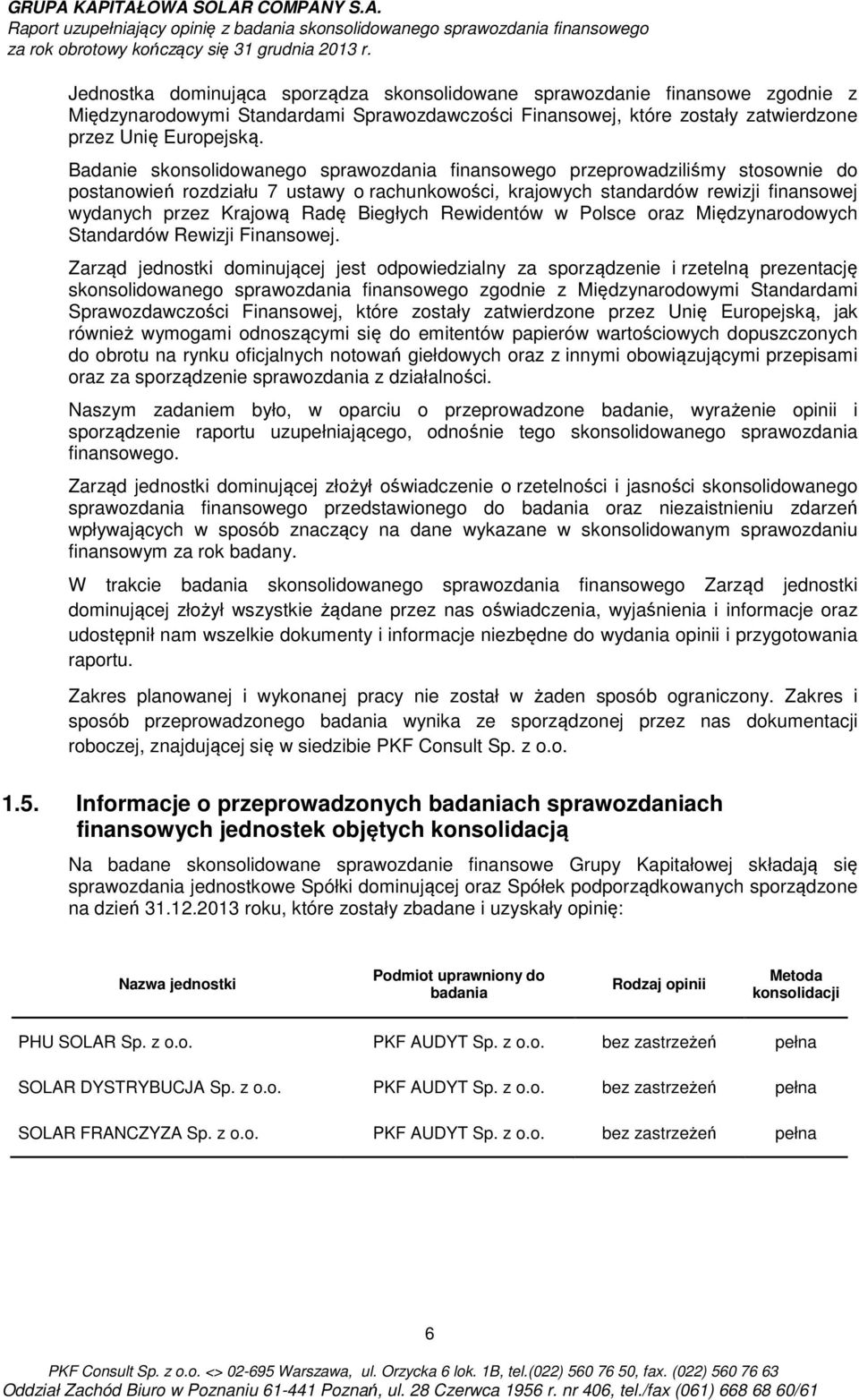 GRUPA KAPITAŁOWA SOLAR COMPANY S.A.
Raport uzupełniający opinię z badania skonsolidowanego sprawozdania finansowego za rok obrotowy kończący się 31 grudnia 2013 r.

Jednostka dominująca sporządza skonsolidowane sprawozdanie finansowe zgodnie z Międzynarodowymi Standardami Sprawozdawczości Finansowej, które zostały zatwierdzone przez Unię Europejską.

Badanie skonsolidowanego sprawozdania finansowego przeprowadziliśmy stosownie do postanowień rozdziału 7 ustawy o rachunkowości, krajowych standardów rewizji finansowej wydanych przez Krajową Radę Biegłych Rewidentów w Polsce oraz Międzynarodowych Standardów Rewizji Finansowej.

Zarząd jednostki dominującej jest odpowiedzialny za sporządzenie i rzetelną prezentację skonsolidowanego sprawozdania finansowego zgodnie z Międzynarodowymi Standardami Sprawozdawczości Finansowej, które zostały zatwierdzone przez Unię Europejską, jak również wymogami odnoszącymi się do emitentów papierów wartościowych dopuszczonych do obrotu na rynku oficjalnych notowań giełdowych oraz z innymi obowiązującymi przepisami oraz za sporządzenie sprawozdania z działalności.

Naszym zadaniem było, w oparciu o przeprowadzone badanie, wyrażenie opinii i sporządzenie raportu uzupełniającego, odnośnie tego skonsolidowanego sprawozdania finansowego.

Zarząd jednostki dominującej złożył oświadczenie o rzetelności i jasności skonsolidowanego sprawozdania finansowego przedstawionego do badania oraz niezaistnieniu zdarzeń wpływających w sposób znaczący na dane wykazane w skonsolidowanym sprawozdaniu finansowym za rok badany.

W trakcie badania skonsolidowanego sprawozdania finansowego Zarząd jednostki dominującej złożył wszystkie żądane przez nas oświadczenia, wyjaśnienia i informacje oraz udostępnił nam wszelkie dokumenty i informacje niezbędne do wydania opinii i przygotowania raportu.

Zakres planowanej i wykonanej pracy nie został w żaden sposób ograniczony. Zakres i sposób przeprowadzonego badania wynika ze sporządzonej przez nas dokumentacji roboczej, znajdującej się w siedzibie PKF Consult Sp. z o.o.

1.5. Informacje o przeprowadzonych badaniach sprawozdaniach finansowych jednostek objętych konsolidacją

Na badane skonsolidowane sprawozdanie finansowe Grupy Kapitałowej składają się sprawozdania jednostkowe Spółki dominującej oraz Spółek podporządkowanych sporządzone na dzień 31.12.2013 roku, które zostały zbadane i uzyskały opinię:

| Nazwa jednostki | Podmiot uprawniony do badania | Rodzaj opinii | Metoda konsolidacji |
|---|---|---|---|
| PHU SOLAR Sp. z o.o. | PKF AUDYT Sp. z o.o. | bez zastrzeżeń | pełna |
| SOLAR DYSTRYBUCJA Sp. z o.o. | PKF AUDYT Sp. z o.o. | bez zastrzeżeń | pełna |
| SOLAR FRANCZYZA Sp. z o.o. | PKF AUDYT Sp. z o.o. | bez zastrzeżeń | pełna |

6

PKF Consult Sp. z o.o. <> 02-695 Warszawa, ul. Orzycka 6 lok. 1B, tel.(022) 560 76 50, fax. (022) 560 76 63
Oddział Zachód Biuro w Poznaniu 61-441 Poznań, ul. 28 Czerwca 1956 r. nr 406, tel./fax (061) 668 68 60/61